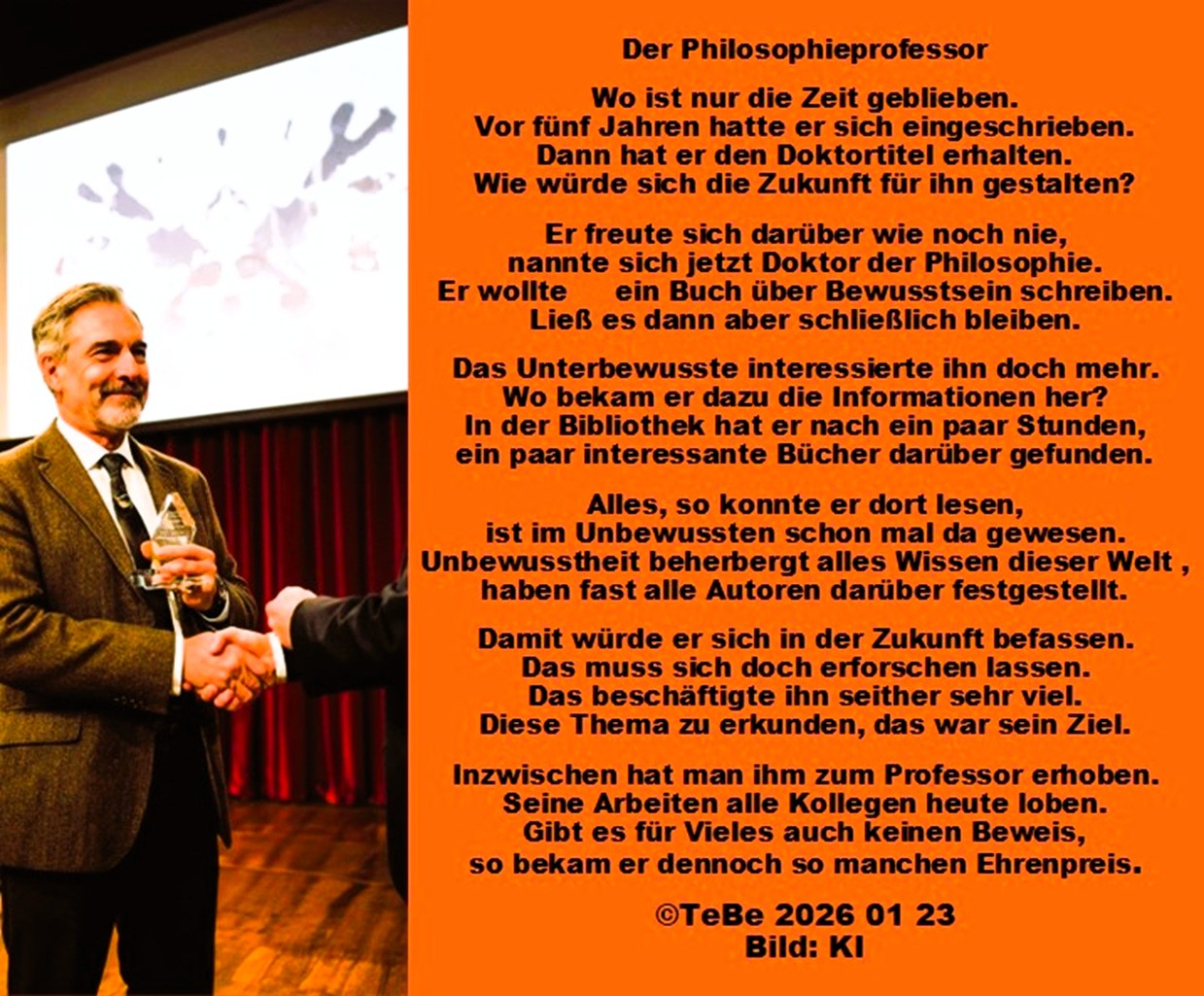 Der Philosophieprofessor

Wo ist nur die Zeit geblieben.
Vor fünf Jahren hatte er sich eingeschrieben.
Dann hat er den Doktortitel erhalten.
Wie würde sich die Zukunft für ihn gestalten?

Er freute sich darüber wie noch nie,
nannte sich jetzt Doktor der Philosophie.
Er wollte ein Buch über Bewusstsein schreiben.
Ließ es dann aber schließlich bleiben.

Das Unterbewusste interessierte ihn doch mehr.
Wo bekam er dazu die Informationen her?
In der Bibliothek hat er nach ein paar Stunden,
ein paar interessante Bücher darüber gefunden.

Alles, so konnte er dort lesen,
ist im Unbewussten schon mal da gewesen.
Unbewusstheit beherbergt alles Wissen dieser Welt ,
haben fast alle Autoren darüber festgestellt.

Damit würde er sich in der Zukunft befassen.
Das muss sich doch erforschen lassen.
Das beschäftigte ihn seither sehr viel.
Diese Thema zu erkunden, das war sein Ziel.

Inzwischen hat man ihm zum Professor erhoben.
Seine Arbeiten alle Kollegen heute loben.
Gibt es für Vieles auch keinen Beweis,
so bekam er dennoch so manchen Ehrenpreis.

©TeBe 2026 01 23
Bild: KI